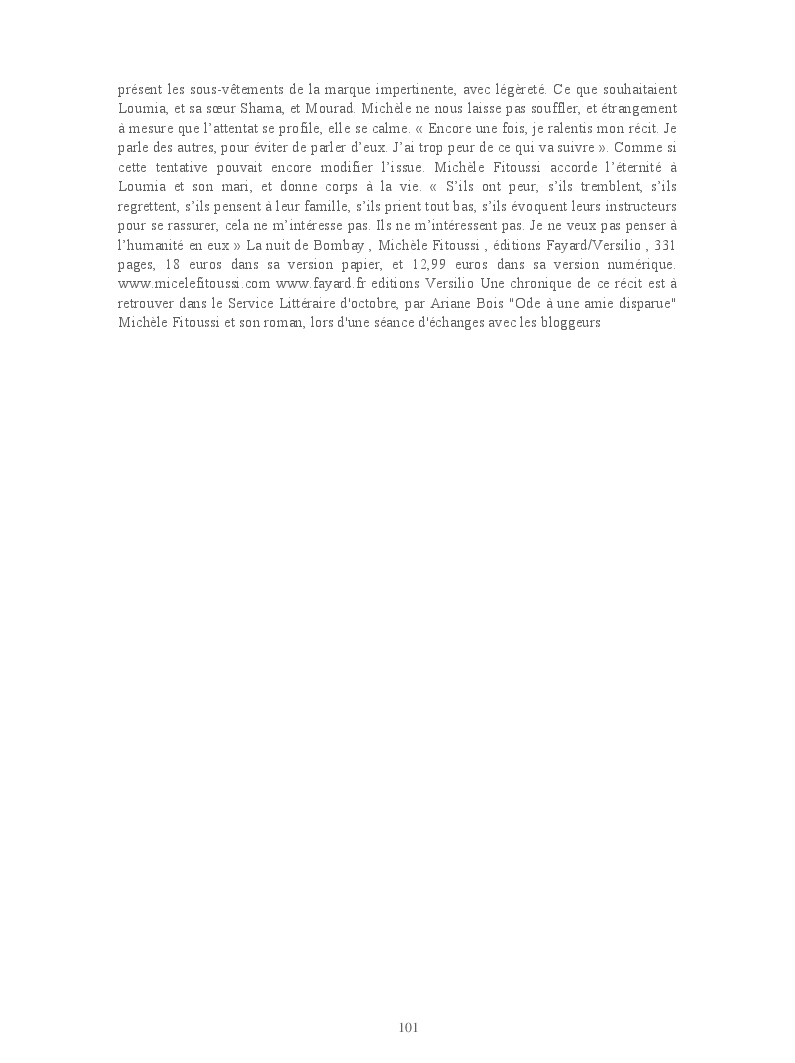 présent les sous-vêtements de la marque impertinente, avec légèreté. Ce que souhaitaient Loumia, et sa sœur Shama, et Mourad. Michèle ne nous laisse pas souffler, et étrangement à mesure que l'attentat se profile, elle se calme. « Encore une fois, je ralentis mon récit. Je parle des autres, pour éviter de parler d'eux. J'ai trop peur de ce qui va suivre ». Comme si cette tentative pouvait encore modifier l'issue. Michèle Fitoussi accorde l'éternité à Loumia et son mari, et donne corps à la vie. « S'ils ont peur, s'ils tremblent, s'ils regrettent, s'ils pensent à leur famille, s'ils prient tout bas, s'ils évoquent leurs instructeurs pour se rassurer, cela ne m'intéresse pas. Ils ne m'intéressent pas. Je ne veux pas penser à l'humanité en eux » La nuit de Bombay , Michèle Fitoussi , éditions Fayard/Versilio , 331 pages, 18 euros dans sa version papier, et 12,99 euros dans sa version numérique. www.micelefitoussi.com www.fayard.fr editions Versilio Une chronique de ce récit est à retrouver dans le Service Littéraire d'octobre, par Ariane Bois "Ode à une amie disparue" Michèle Fitoussi et son roman, lors d'une séance d'échanges avec les bloggeurs

101